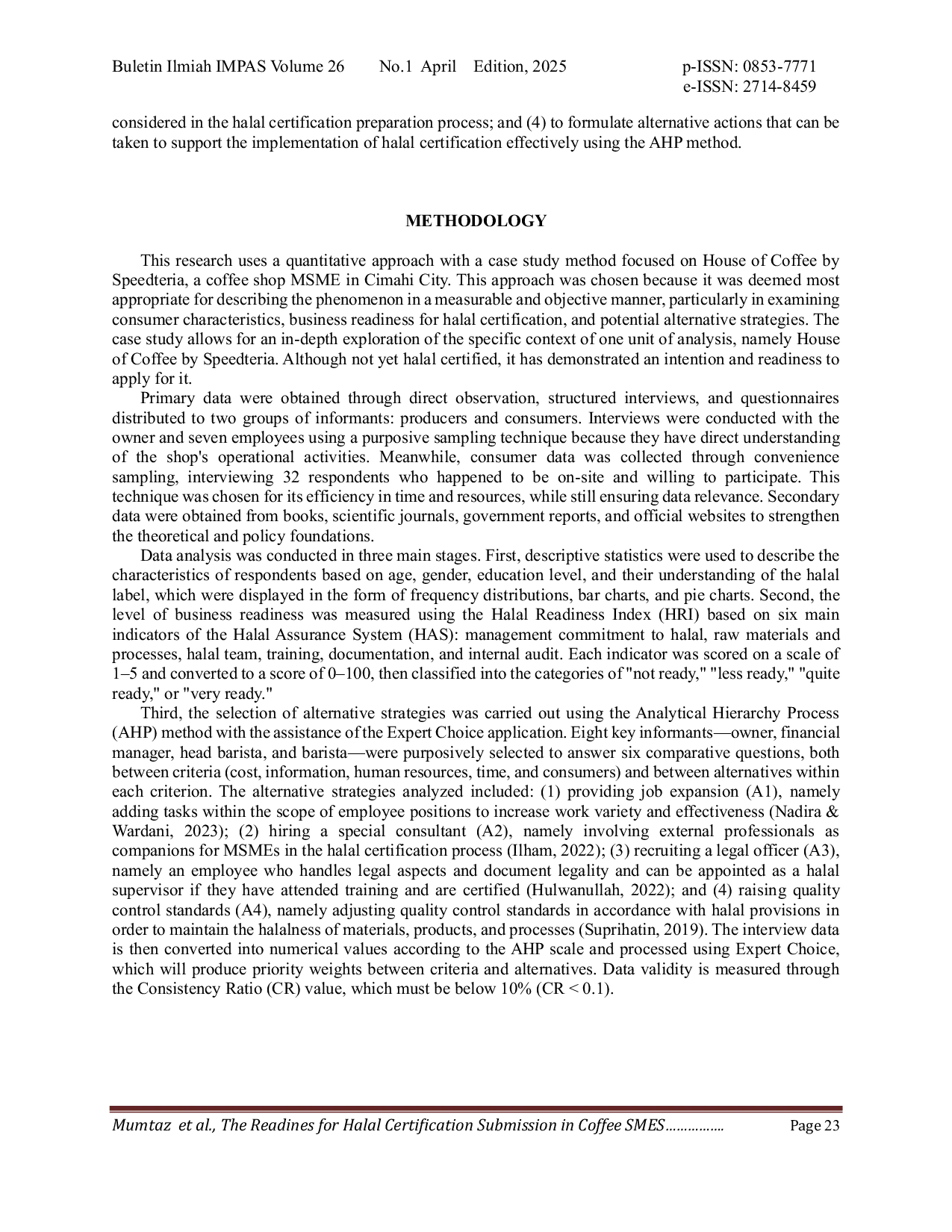 Buletin Ilmiah IMPAS Volume 26 No.1 April Edition, 2025 p-ISSN: 0853-7771
e-ISSN: 2714-8459

considered in the halal certification preparation process; and (4) to formulate alternative actions that can be taken to support the implementation of halal certification effectively using the AHP method.

METHODOLOGY

This research uses a quantitative approach with a case study method focused on House of Coffee by Speedteria, a coffee shop MSME in Cimahi City. This approach was chosen because it was deemed most appropriate for describing the phenomenon in a measurable and objective manner, particularly in examining consumer characteristics, business readiness for halal certification, and potential alternative strategies. The case study allows for an in-depth exploration of the specific context of one unit of analysis, namely House of Coffee by Speedteria. Although not yet halal certified, it has demonstrated an intention and readiness to apply for it.

Primary data were obtained through direct observation, structured interviews, and questionnaires distributed to two groups of informants: producers and consumers. Interviews were conducted with the owner and seven employees using a purposive sampling technique because they have direct understanding of the shop's operational activities. Meanwhile, consumer data was collected through convenience sampling, interviewing 32 respondents who happened to be on-site and willing to participate. This technique was chosen for its efficiency in time and resources, while still ensuring data relevance. Secondary data were obtained from books, scientific journals, government reports, and official websites to strengthen the theoretical and policy foundations.

Data analysis was conducted in three main stages. First, descriptive statistics were used to describe the characteristics of respondents based on age, gender, education level, and their understanding of the halal label, which were displayed in the form of frequency distributions, bar charts, and pie charts. Second, the level of business readiness was measured using the Halal Readiness Index (HRI) based on six main indicators of the Halal Assurance System (HAS): management commitment to halal, raw materials and processes, halal team, training, documentation, and internal audit. Each indicator was scored on a scale of 1–5 and converted to a score of 0–100, then classified into the categories of "not ready," "less ready," "quite ready," or "very ready."

Third, the selection of alternative strategies was carried out using the Analytical Hierarchy Process (AHP) method with the assistance of the Expert Choice application. Eight key informants—owner, financial manager, head barista, and barista—were purposively selected to answer six comparative questions, both between criteria (cost, information, human resources, time, and consumers) and between alternatives within each criterion. The alternative strategies analyzed included: (1) providing job expansion (A1), namely adding tasks within the scope of employee positions to increase work variety and effectiveness (Nadira & Wardani, 2023); (2) hiring a special consultant (A2), namely involving external professionals as companions for MSMEs in the halal certification process (Ilham, 2022); (3) recruiting a legal officer (A3), namely an employee who handles legal aspects and document legality and can be appointed as a halal supervisor if they have attended training and are certified (Hulwanullah, 2022); and (4) raising quality control standards (A4), namely adjusting quality control standards in accordance with halal provisions in order to maintain the halalness of materials, products, and processes (Suprihatin, 2019). The interview data is then converted into numerical values according to the AHP scale and processed using Expert Choice, which will produce priority weights between criteria and alternatives. Data validity is measured through the Consistency Ratio (CR) value, which must be below 10% (CR < 0.1).

Mumtaz et al., The Readines for Halal Certification Submission in Coffee SMES……………. Page 23